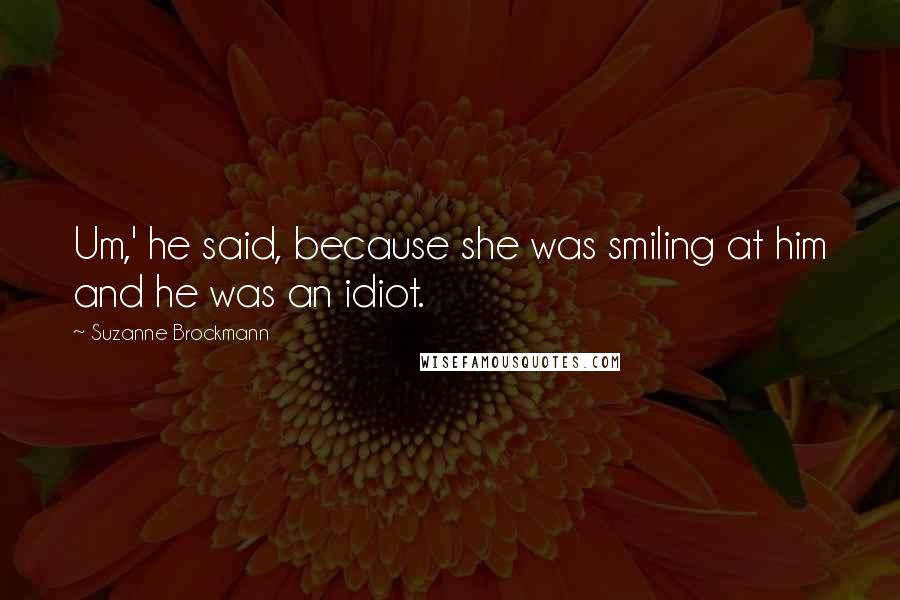 Um,' he said, because she was smiling at him and he was an idiot.

~ Suzanne Brockmann

WISEFAMOUSQUOTES.COM